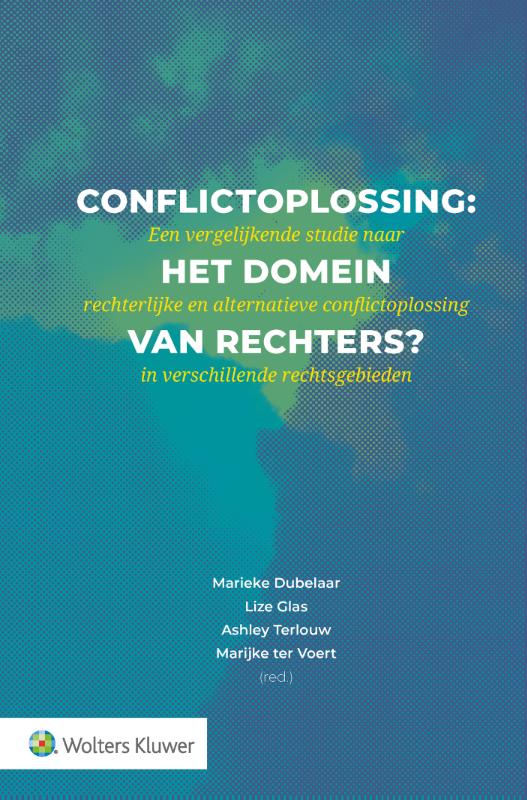 CONFLICTOPLOSSING:

Een vergelijkende studie naar

HET DOMEIN

rechterlijke en alternatieve conflictoplossing

VAN RECHTERS?

in verschillende rechtsgebieden

Marieke Dubelaar
Lize Glas
Ashley Terlouw
Marijke ter Voert
(red.)

Wolters Kluwer